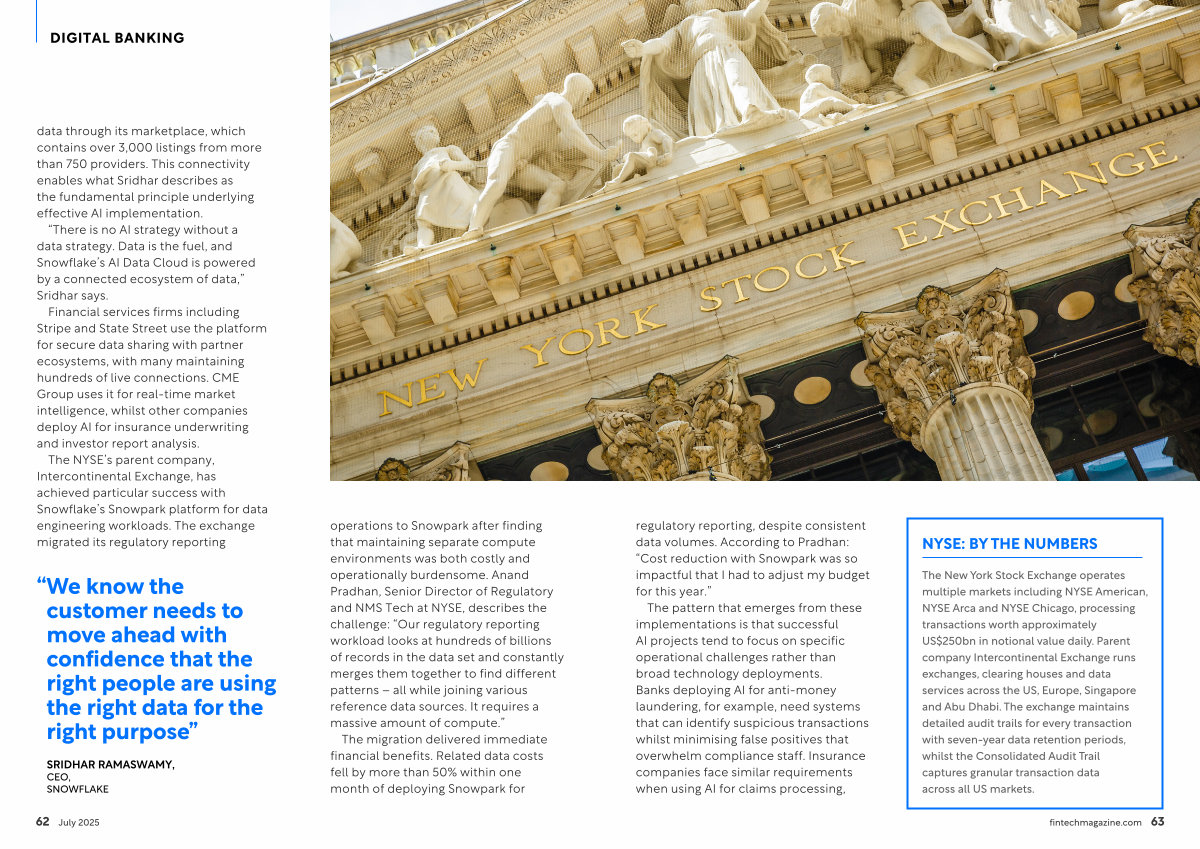 DIGITAL BANKING

data through its marketplace, which contains over 3,000 listings from more than 750 providers. This connectivity enables what Sridhar describes as the fundamental principle underlying effective AI implementation.

"There is no AI strategy without a data strategy. Data is the fuel, and Snowflake's AI Data Cloud is powered by a connected ecosystem of data," Sridhar says.

Financial services firms including Stripe and State Street use the platform for secure data sharing with partner ecosystems, with many maintaining hundreds of live connections. CME Group uses it for real-time market intelligence, whilst other companies deploy AI for insurance underwriting and investor report analysis.

The NYSE's parent company, Intercontinental Exchange, has achieved particular success with Snowflake's Snowpark platform for data engineering workloads. The exchange migrated its regulatory reporting

"We know the customer needs to move ahead with confidence that the right people are using the right data for the right purpose"

SRIDHAR RAMASWAMY,
CEO,
SNOWFLAKE

NEW YORK STOCK EXCHANGE

operations to Snowpark after finding that maintaining separate compute environments was both costly and operationally burdensome. Anand Pradhan, Senior Director of Regulatory and NMS Tech at NYSE, describes the challenge: "Our regulatory reporting workload looks at hundreds of billions of records in the data set and constantly merges them together to find different patterns – all while joining various reference data sources. It requires a massive amount of compute."

The migration delivered immediate financial benefits. Related data costs fell by more than 50% within one month of deploying Snowpark for

regulatory reporting, despite consistent data volumes. According to Pradhan: "Cost reduction with Snowpark was so impactful that I had to adjust my budget for this year."

The pattern that emerges from these implementations is that successful AI projects tend to focus on specific operational challenges rather than broad technology deployments. Banks deploying AI for anti-money laundering, for example, need systems that can identify suspicious transactions whilst minimising false positives that overwhelm compliance staff. Insurance companies face similar requirements when using AI for claims processing,

NYSE: BY THE NUMBERS

The New York Stock Exchange operates multiple markets including NYSE American, NYSE Arca and NYSE Chicago, processing transactions worth approximately US$250bn in notional value daily. Parent company Intercontinental Exchange runs exchanges, clearing houses and data services across the US, Europe, Singapore and Abu Dhabi. The exchange maintains detailed audit trails for every transaction with seven-year data retention periods, whilst the Consolidated Audit Trail captures granular transaction data across all US markets.

62 July 2025

fintechmagazine.com 63